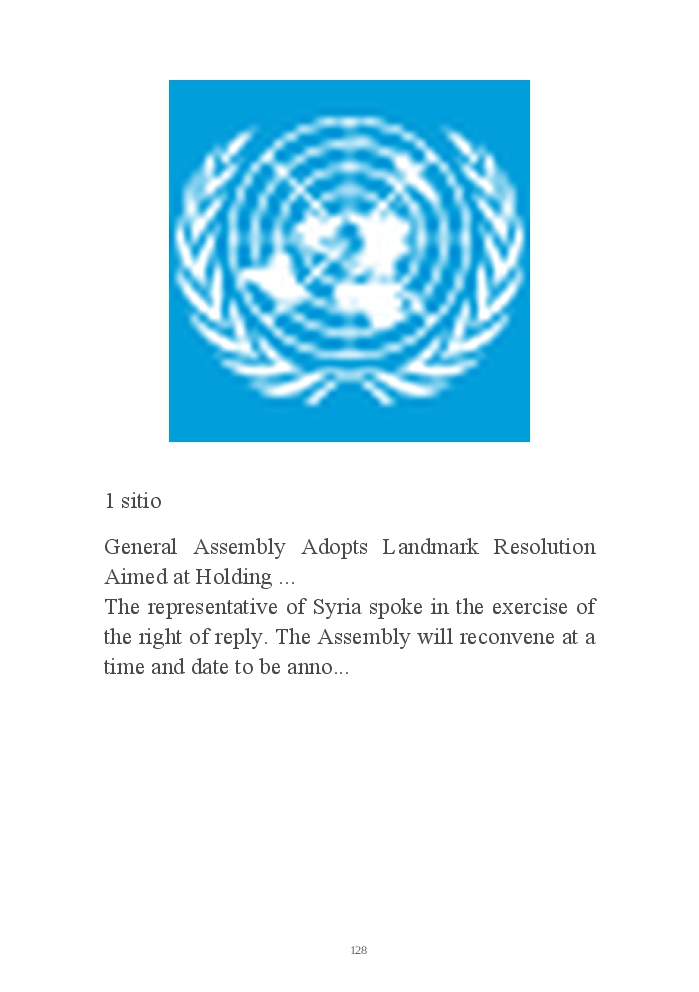 1 sitio

General Assembly Adopts Landmark Resolution Aimed at Holding ...
The representative of Syria spoke in the exercise of the right of reply. The Assembly will reconvene at a time and date to be anno...

128